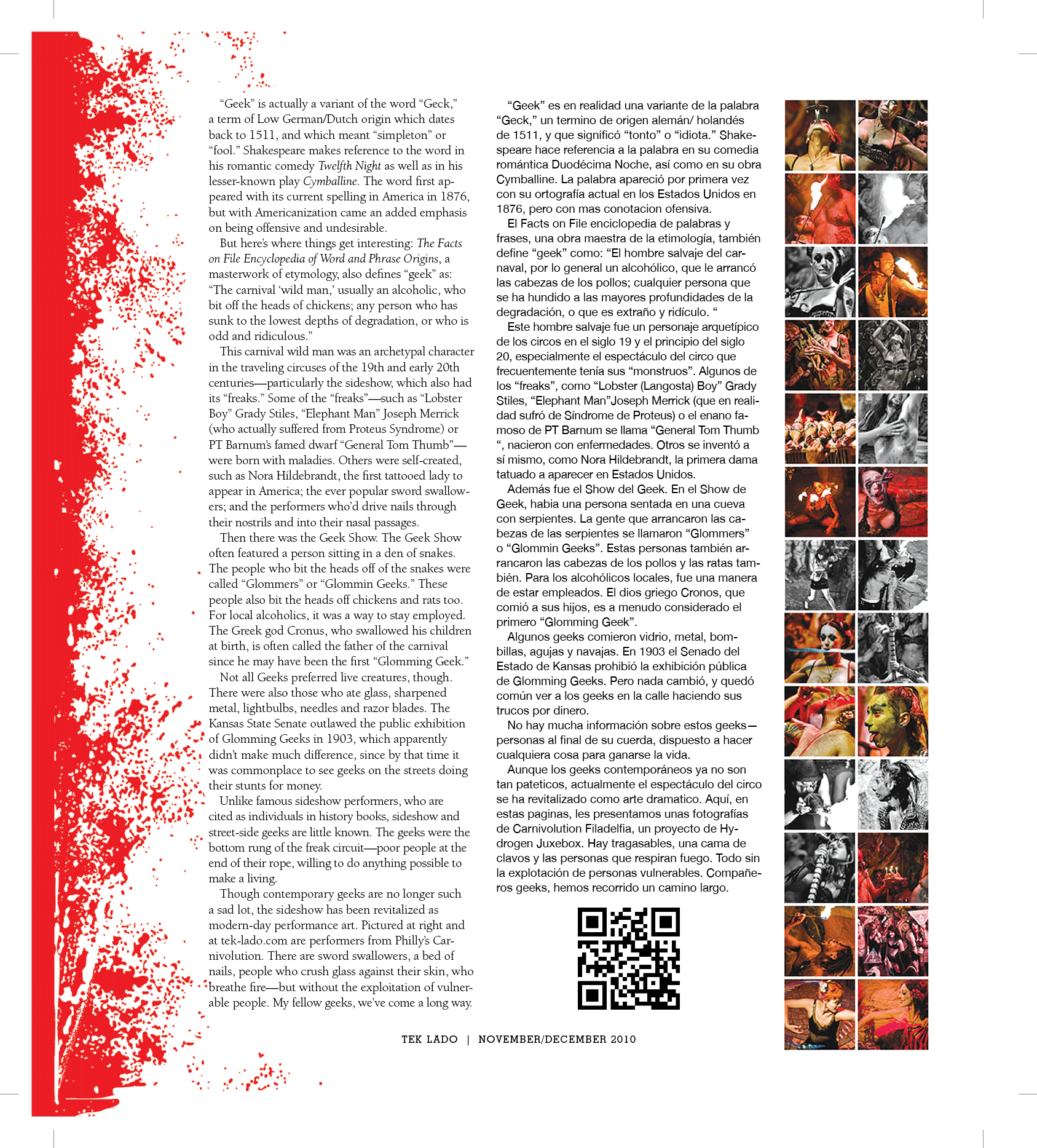 "Geek" is actually a variant of the word "Geck," a term of Low German/Dutch origin which dates back to 1511, and which meant "simpleton" or "fool." Shakespeare makes reference to the word in his romantic comedy Twelfth Night as well as in his lesser-known play Cymballine. The word first appeared with its current spelling in America in 1876, but with Americanization came an added emphasis on being offensive and undesirable.

But here's where things get interesting: The Facts on File Encyclopedia of Word and Phrase Origins, a masterwork of etymology, also defines "geek" as: "The carnival 'wild man,' usually an alcoholic, who bit off the heads of chickens; any person who has sunk to the lowest depths of degradation, or who is odd and ridiculous."

This carnival wild man was an archetypal character in the traveling circuses of the 19th and early 20th centuries—particularly the sideshow, which also had its "freaks." Some of the "freaks"—such as "Lobster Boy" Grady Stiles, "Elephant Man" Joseph Merrick (who actually suffered from Proteus Syndrome) or PT Barnum's famed dwarf "General Tom Thumb"—were born with maladies. Others were self-created, such as Nora Hildebrandt, the first tattooed lady to appear in America; the ever popular sword swallowers; and the performers who'd drive nails through their nostrils and into their nasal passages.

Then there was the Geek Show. The Geek Show often featured a person sitting in a den of snakes. The people who bit the heads off of the snakes were called "Glommers" or "Glommin Geeks." These people also bit the heads off chickens and rats too. For local alcoholics, it was a way to stay employed. The Greek god Cronus, who swallowed his children at birth, is often called the father of the carnival since he may have been the first "Glomming Geek."

Not all Geeks preferred live creatures, though. There were also those who ate glass, sharpened metal, lightbulbs, needles and razor blades. The Kansas State Senate outlawed the public exhibition of Glomming Geeks in 1903, which apparently didn't make much difference, since by that time it was commonplace to see geeks on the streets doing their stunts for money.

Unlike famous sideshow performers, who are cited as individuals in history books, sideshow and street-side geeks are little known. The geeks were the bottom rung of the freak circuit—poor people at the end of their rope, willing to do anything possible to make a living.

Though contemporary geeks are no longer such a sad lot, the sideshow has been revitalized as modern-day performance art. Pictured at right and at tek-lado.com are performers from Philly's Carnivolution. There are sword swallowers, a bed of nails, people who crush glass against their skin, who breathe fire—but without the exploitation of vulnerable people. My fellow geeks, we've come a long way.

"Geek" es en realidad una variante de la palabra "Geck," un termino de origen alemán/ holandés de 1511, y que significó "tonto" o "idiota." Shakespeare hace referencia a la palabra en su comedia romántica Duodécima Noche, así como en su obra Cymballine. La palabra apareció por primera vez con su ortografía actual en los Estados Unidos en 1876, pero con mas conotacion ofensiva.

El Facts on File enciclopedia de palabras y frases, una obra maestra de la etimología, también define "geek" como: "El hombre salvaje del carnaval, por lo general un alcohólico, que le arrancó las cabezas de los pollos; cualquier persona que se ha hundido a las mayores profundidades de la degradación, o que es extraño y ridículo. "

Este hombre salvaje fue un personaje arquetípico de los circos en el siglo 19 y el principio del siglo 20, especialmente el espectáculo del circo que frecuentemente tenía sus "monstruos". Algunos de los "freaks", como "Lobster (Langosta) Boy" Grady Stiles, "Elephant Man"Joseph Merrick (que en realidad sufró de Síndrome de Proteus) o el enano famoso de PT Barnum se llama "General Tom Thumb ", nacieron con enfermedades. Otros se inventó a sí mismo, como Nora Hildebrandt, la primera dama tatuado a aparecer en Estados Unidos.

Además fue el Show del Geek. En el Show de Geek, habia una persona sentada en una cueva con serpientes. La gente que arrancaron las cabezas de las serpientes se llamaron "Glommers" o "Glommin Geeks". Estas personas también arrancaron las cabezas de los pollos y las ratas también. Para los alcohólicos locales, fue una manera de estar empleados. El dios griego Cronos, que comió a sus hijos, es a menudo considerado el primero "Glomming Geek".

Algunos geeks comieron vidrio, metal, bombillas, agujas y navajas. En 1903 el Senado del Estado de Kansas prohibió la exhibición pública de Glomming Geeks. Pero nada cambió, y quedó común ver a los geeks en la calle haciendo sus trucos por dinero.

No hay mucha información sobre estos geeks—personas al final de su cuerda, dispuesto a hacer cualquiera cosa para ganarse la vida.

Aunque los geeks contemporáneos ya no son tan pateticos, actualmente el espectáculo del circo se ha revitalizado como arte dramatico. Aquí, en estas paginas, les presentamos unas fotografías de Carnivolution Filadelfia, un proyecto de Hydrogen Juxebox. Hay tragasables, una cama de clavos y las personas que respiran fuego. Todo sin la explotación de personas vulnerables. Compañeros geeks, hemos recorrido un camino largo.

TEK LADO | NOVEMBER/DECEMBER 2010